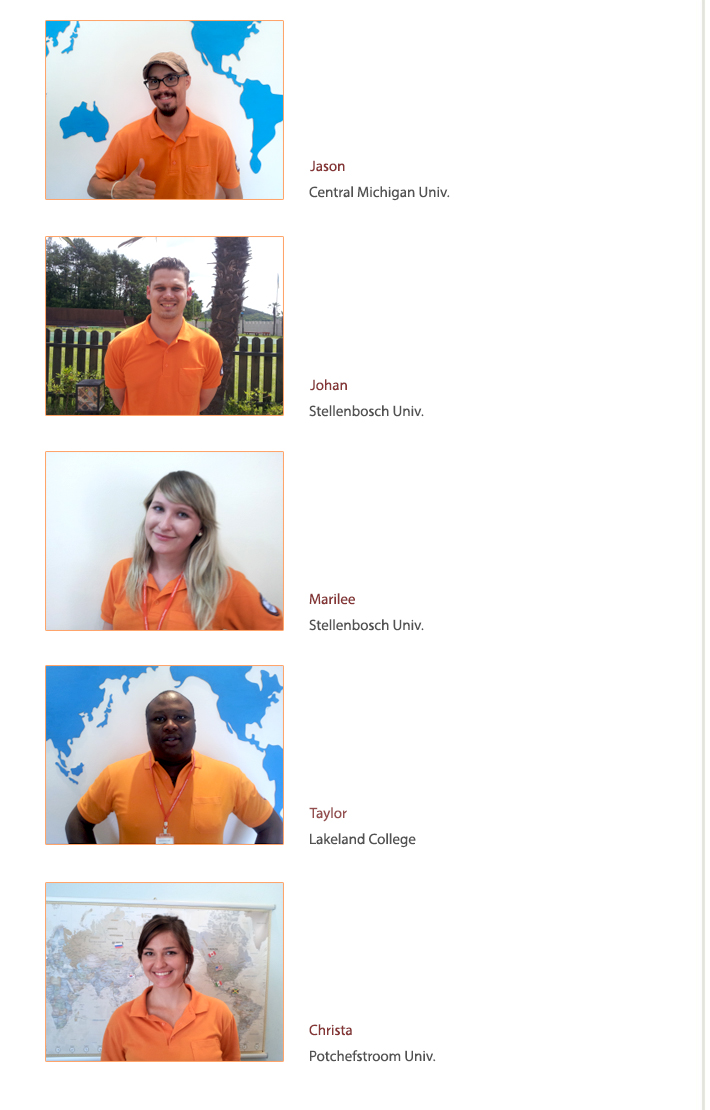 Jason
Central Michigan Univ.

Johan
Stellenbosch Univ.

Marilee
Stellenbosch Univ.

Taylor
Lakeland College

Christa
Potchefstroom Univ.